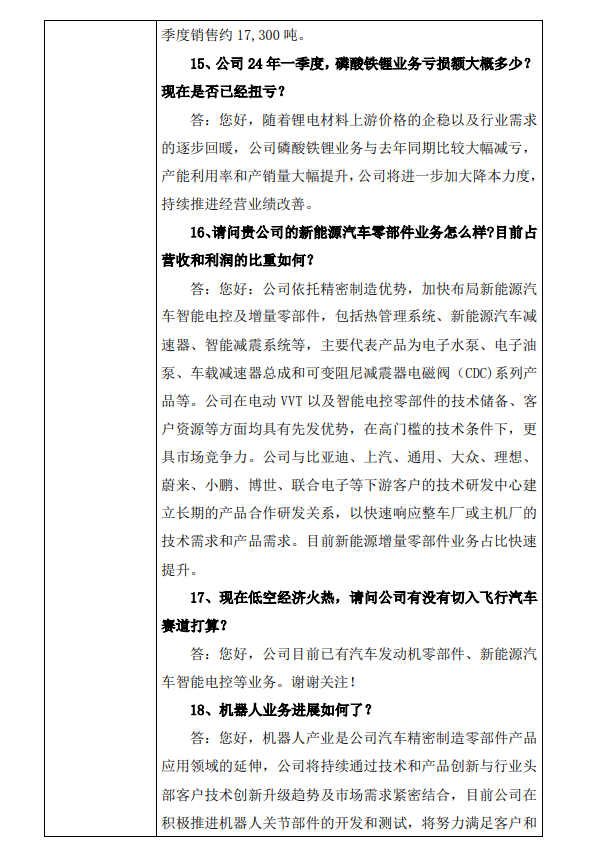 季度销售约 17,300 吨。

15、公司 24 年一季度，磷酸铁锂业务亏损额大概多少？现在是否已经扭亏？

答：您好，随着锂电材料上游价格的企稳以及行业需求的逐步回暖，公司磷酸铁锂业务与去年同期比较大幅减亏，产能利用率和产销量大幅提升，公司将进一步加大降本力度，持续推进经营业绩改善。

16、请问贵公司的新能源汽车零部件业务怎么样?目前占营收和利润的比重如何？

答：您好：公司依托精密制造优势，加快布局新能源汽车智能电控及增量零部件，包括热管理系统、新能源汽车减速器、智能减震系统等，主要代表产品为电子水泵、电子油泵、车载减速器总成和可变阻尼减震器电磁阀（CDC）系列产品等。公司在电动 VVT 以及智能电控零部件的技术储备、客户资源等方面均具有先发优势，在高门槛的技术条件下，更具市场竞争力。公司与比亚迪、上汽、通用、大众、理想、蔚来、小鹏、博世、联合电子等下游客户的技术研发中心建立长期的产品合作研发关系，以快速响应整车厂或主机厂的技术需求和产品需求。目前新能源增量零部件业务占比快速提升。

17、现在低空经济火热，请问公司有没有切入飞行汽车赛道打算？

答：您好，公司目前已有汽车发动机零部件、新能源汽车智能电控等业务。谢谢关注！

18、机器人业务进展如何了？

答：您好，机器人产业是公司汽车精密制造零部件产品应用领域的延伸，公司将持续通过技术和产品创新与行业头部客户技术创新升级趋势及市场需求紧密结合，目前公司在积极推进机器人关节部件的开发和测试，将努力满足客户和